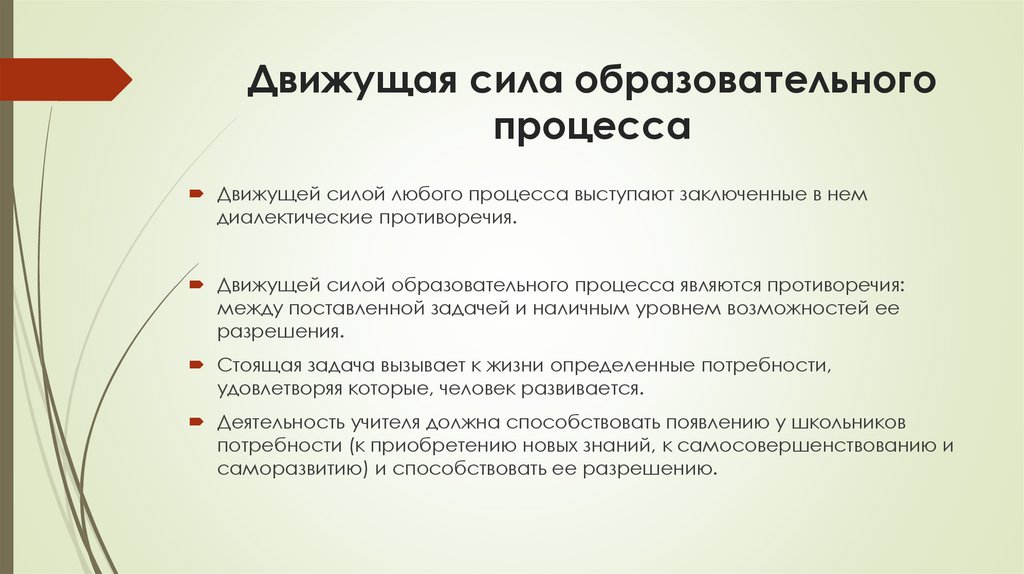 Движущая сила образовательного процесса

Движущей силой любого процесса выступают заключенные в нем диалектические противоречия.

Движущей силой образовательного процесса являются противоречия: между поставленной задачей и наличным уровнем возможностей ее разрешения.

Стоящая задача вызывает к жизни определенные потребности, удовлетворяя которые, человек развивается.

Деятельность учителя должна способствовать появлению у школьников потребности (к приобретению новых знаний, к самосовершенствованию и саморазвитию) и способствовать ее разрешению.